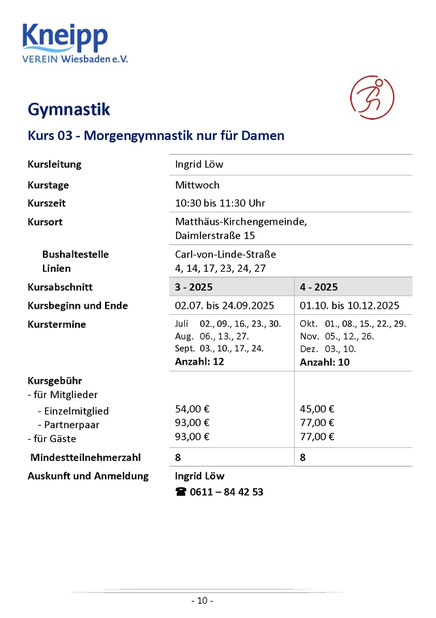 Kneipp
VEREIN Wiesbaden e.V.

Gymnastik

Kurs 03 - Morgengymnastik nur für Damen

| | | |
|---|---|---|
| Kursleitung | Ingrid Löw | |
| Kurstage | Mittwoch | |
| Kurszeit | 10:30 bis 11:30 Uhr | |
| Kursort | Matthäus-Kirchengemeinde, Daimlerstraße 15 | |
| Bushaltestelle Linien | Carl-von-Linde-Straße 4, 14, 17, 23, 24, 27 | |
| Kursabschnitt | 3 - 2025 | 4 - 2025 |
| Kursbeginn und Ende | 02.07. bis 24.09.2025 | 01.10. bis 10.12.2025 |
| Kurstermine | Juli 02., 09., 16., 23., 30. Aug. 06., 13., 27. Sept. 03., 10., 17., 24. Anzahl: 12 | Okt. 01., 08., 15., 22., 29. Nov. 05., 12., 26. Dez. 03., 10. Anzahl: 10 |
| Kursgebühr - für Mitglieder - Einzelmitglied - Partnerpaar - für Gäste | 54,00 € 93,00 € 93,00 € | 45,00 € 77,00 € 77,00 € |
| Mindestteilnehmerzahl | 8 | 8 |
| Auskunft und Anmeldung | Ingrid Löw ☎ 0611 – 84 42 53 | |

- 10 -